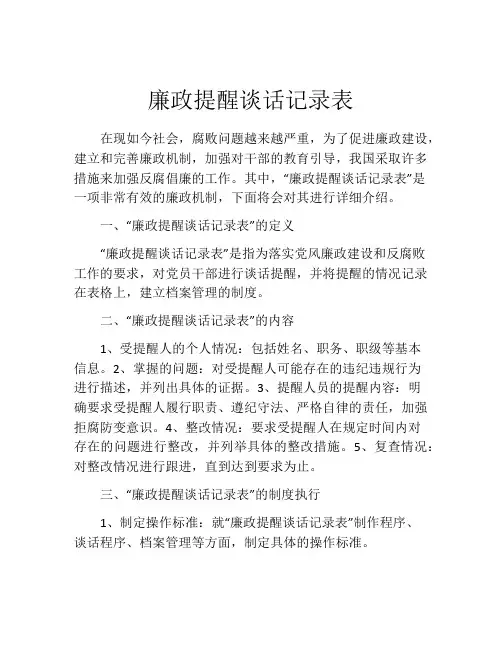 廉政提醒谈话记录表

在现如今社会，腐败问题越来越严重，为了促进廉政建设，建立和完善廉政机制，加强对干部的教育引导，我国采取许多措施来加强反腐倡廉的工作。其中，“廉政提醒谈话记录表”是一项非常有效的廉政机制，下面将会对其进行详细介绍。

一、“廉政提醒谈话记录表”的定义

“廉政提醒谈话记录表”是指为落实党风廉政建设和反腐败工作的要求，对党员干部进行谈话提醒，并将提醒的情况记录在表格上，建立档案管理的制度。

二、“廉政提醒谈话记录表”的内容

1、受提醒人的个人情况：包括姓名、职务、职级等基本信息。2、掌握的问题：对受提醒人可能存在的违纪违规行为进行描述，并列出具体的证据。3、提醒人员的提醒内容：明确要求受提醒人履行职责、遵纪守法、严格自律的责任，加强拒腐防变意识。4、整改情况：要求受提醒人在规定时间内对存在的问题进行整改，并列举具体的整改措施。5、复查情况：对整改情况进行跟进，直到达到要求为止。

三、“廉政提醒谈话记录表”的制度执行

1、制定操作标准：就“廉政提醒谈话记录表”制作程序、谈话程序、档案管理等方面，制定具体的操作标准。